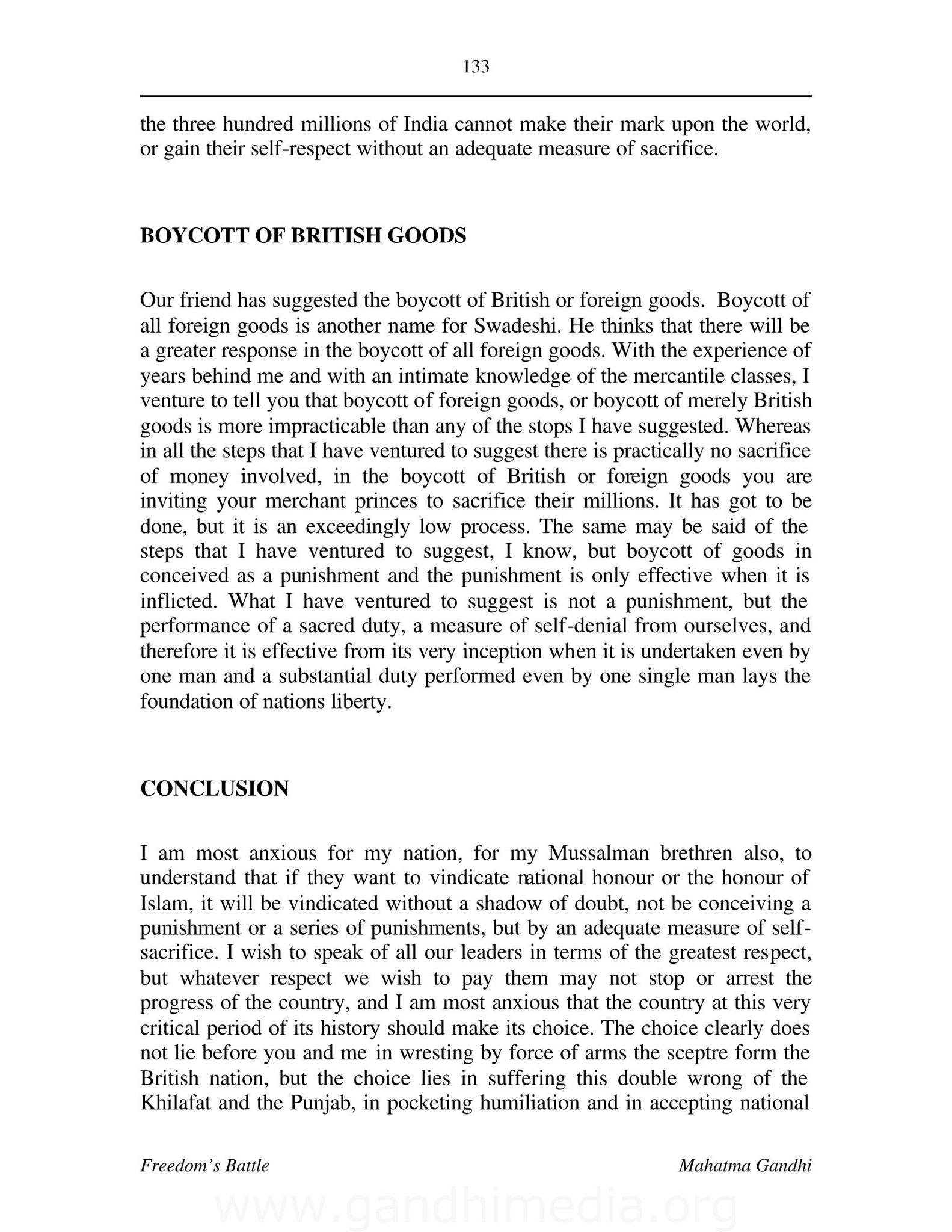 133

the three hundred millions of India cannot make their mark upon the world, or gain their self-respect without an adequate measure of sacrifice.

BOYCOTT OF BRITISH GOODS

Our friend has suggested the boycott of British or foreign goods. Boycott of all foreign goods is another name for Swadeshi. He thinks that there will be a greater response in the boycott of all foreign goods. With the experience of years behind me and with an intimate knowledge of the mercantile classes, I venture to tell you that boycott of foreign goods, or boycott of merely British goods is more impracticable than any of the stops I have suggested. Whereas in all the steps that I have ventured to suggest there is practically no sacrifice of money involved, in the boycott of British or foreign goods you are inviting your merchant princes to sacrifice their millions. It has got to be done, but it is an exceedingly low process. The same may be said of the steps that I have ventured to suggest, I know, but boycott of goods in conceived as a punishment and the punishment is only effective when it is inflicted. What I have ventured to suggest is not a punishment, but the performance of a sacred duty, a measure of self-denial from ourselves, and therefore it is effective from its very inception when it is undertaken even by one man and a substantial duty performed even by one single man lays the foundation of nations liberty.

CONCLUSION

I am most anxious for my nation, for my Mussalman brethren also, to understand that if they want to vindicate national honour or the honour of Islam, it will be vindicated without a shadow of doubt, not be conceiving a punishment or a series of punishments, but by an adequate measure of self-sacrifice. I wish to speak of all our leaders in terms of the greatest respect, but whatever respect we wish to pay them may not stop or arrest the progress of the country, and I am most anxious that the country at this very critical period of its history should make its choice. The choice clearly does not lie before you and me in wresting by force of arms the sceptre form the British nation, but the choice lies in suffering this double wrong of the Khilafat and the Punjab, in pocketing humiliation and in accepting national

Freedom's Battle

Mahatma Gandhi

www.gandhimedia.org